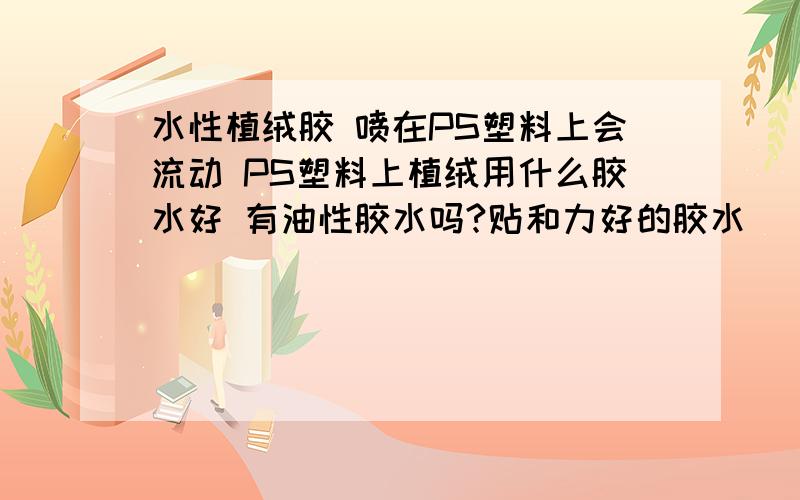 水性植绒胶 喷在PS塑料上会流动 PS塑料上植绒用什么胶水好 有油性胶水吗?贴和力好的胶水